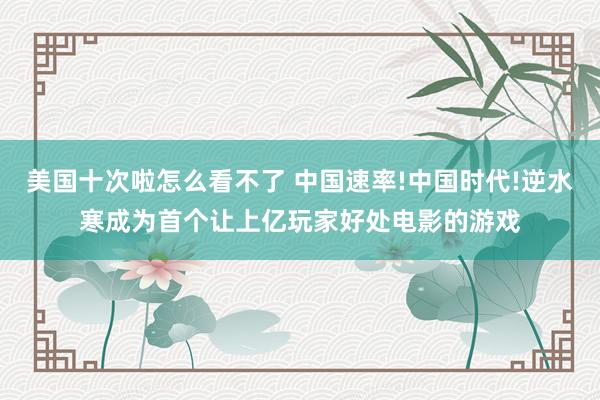 美国十次啦怎么看不了 中国速率!中国时代!逆水寒成为首个让上亿玩家好处电影的游戏